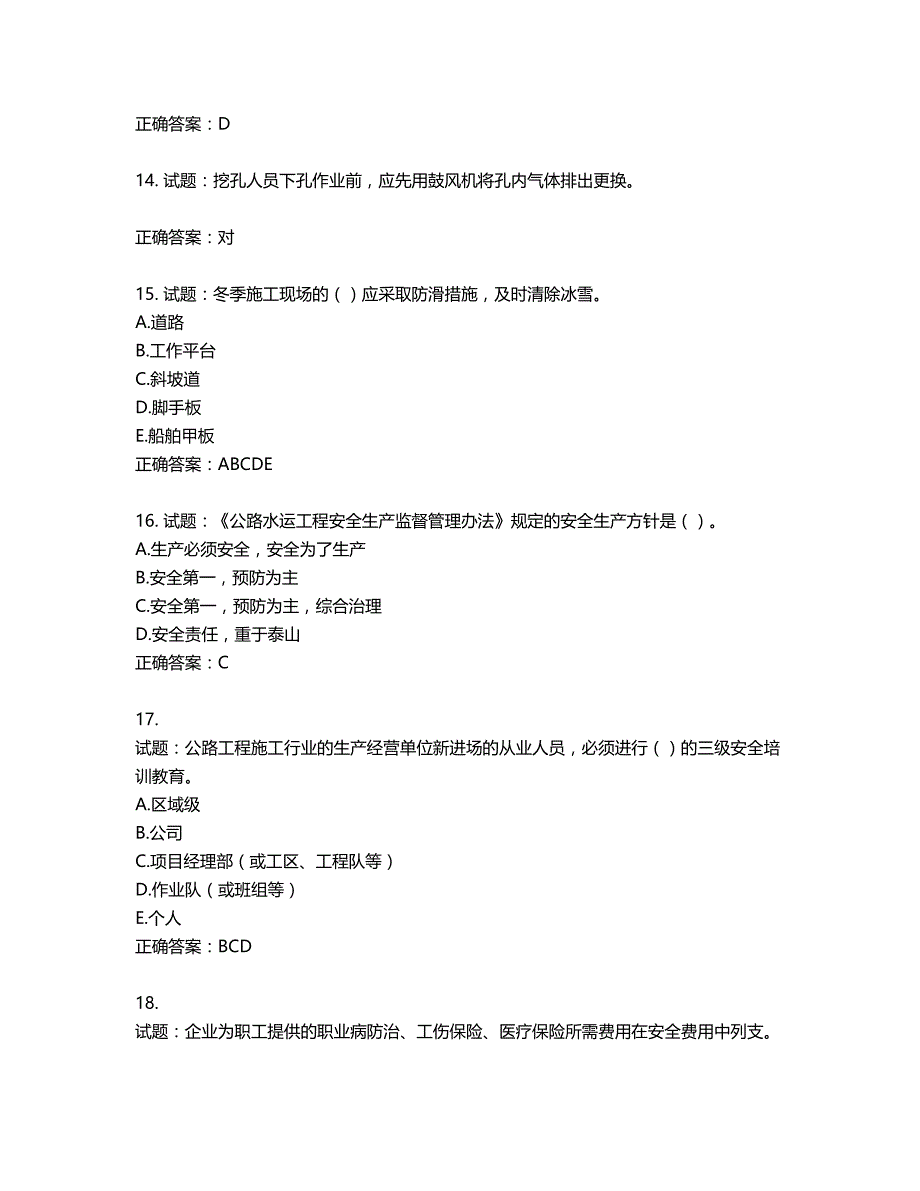 正确答案：D

14. 试题：挖孔人员下孔作业前，应先用鼓风机将孔内气体排出更换。

正确答案：对

15. 试题：冬季施工现场的（ ）应采取防滑措施，及时清除冰雪。
A.道路
B.工作平台
C.斜坡道
D.脚手板
E.船舶甲板
正确答案：ABCDE

16. 试题：《公路水运工程安全生产监督管理办法》规定的安全生产方针是（ ）。
A.生产必须安全，安全为了生产
B.安全第一，预防为主
C.安全第一，预防为主，综合治理
D.安全责任，重于泰山
正确答案：C

17.
试题：公路工程施工行业的生产经营单位新进场的从业人员，必须进行（ ）的三级安全培训教育。
A.区域级
B.公司
C.项目经理部（或工区、工程队等）
D.作业队（或班组等）
E.个人
正确答案：BCD

18.
试题：企业为职工提供的职业病防治、工伤保险、医疗保险所需费用在安全费用中列支。